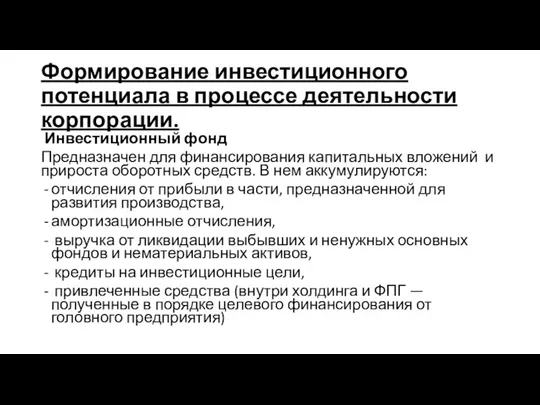 Формирование инвестиционного потенциала в процессе деятельности корпорации.

Инвестиционный фонд

Предназначен для финансирования капитальных вложений и прироста оборотных средств. В нем аккумулируются:

- отчисления от прибыли в части, предназначенной для развития производства,
- амортизационные отчисления,
- выручка от ликвидации выбывших и ненужных основных фондов и нематериальных активов,
- кредиты на инвестиционные цели,
- привлеченные средства (внутри холдинга и ФПГ — полученные в порядке целевого финансирования от головного предприятия)